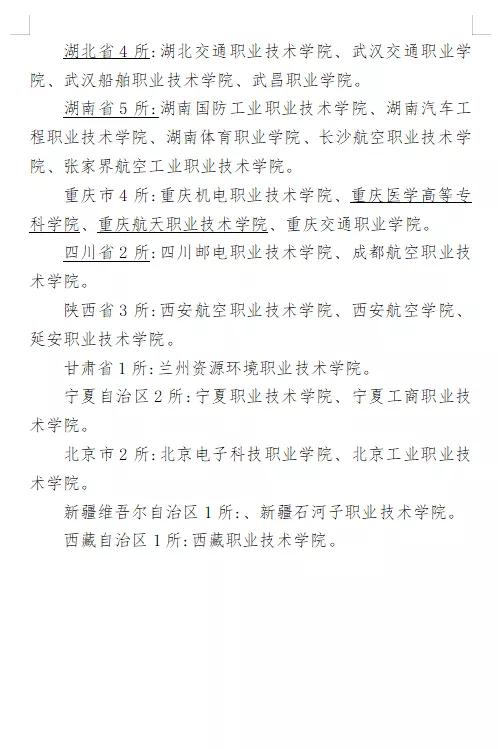 湖北省 4 所：湖北交通职业技术学院、武汉交通职业学院、武汉船舶职业技术学院、武昌职业学院。

湖南省 5 所：湖南国防工业职业技术学院、湖南汽车工程职业技术学院、湖南体育职业学院、长沙航空职业技术学院、张家界航空工业职业技术学院。

重庆市 4 所：重庆机电职业技术学院、重庆医学高等专科学院、重庆航天职业技术学院、重庆交通职业学院。

四川省 2 所：四川邮电职业技术学院、成都航空职业技术学院。

陕西省 3 所：西安航空职业技术学院、西安航空学院、延安职业技术学院。

甘肃省 1 所：兰州资源环境职业技术学院。

宁夏自治区 2 所：宁夏职业技术学院、宁夏工商职业技术学院。

北京市 2 所：北京电子科技职业学院、北京工业职业技术学院。

新疆维吾尔自治区 1 所：、新疆石河子职业技术学院。

西藏自治区 1 所：西藏职业技术学院。